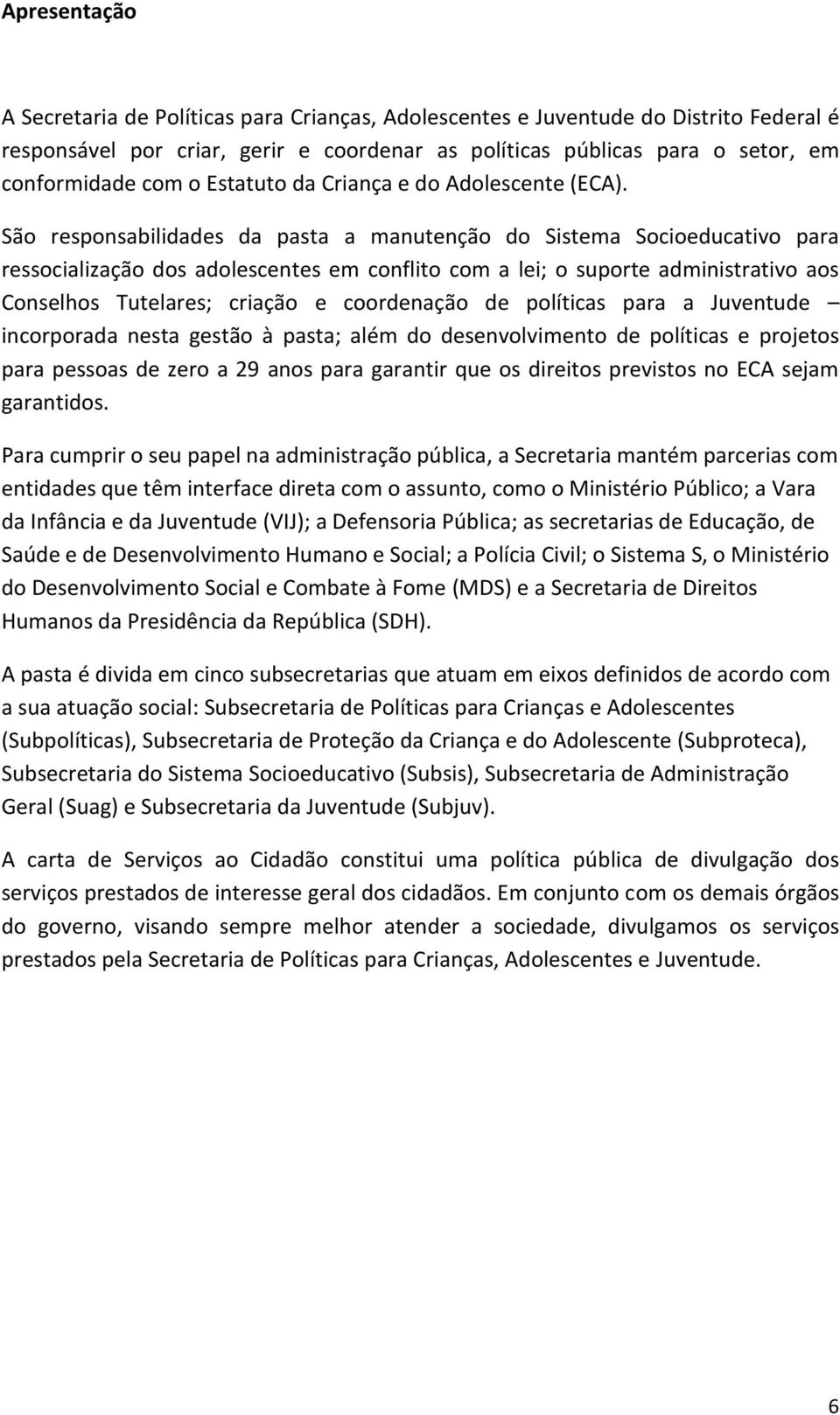 Apresentação

A Secretaria de Políticas para Crianças, Adolescentes e Juventude do Distrito Federal é responsável por criar, gerir e coordenar as políticas públicas para o setor, em conformidade com o Estatuto da Criança e do Adolescente (ECA).

São responsabilidades da pasta a manutenção do Sistema Socioeducativo para ressocialização dos adolescentes em conflito com a lei; o suporte administrativo aos Conselhos Tutelares; criação e coordenação de políticas para a Juventude – incorporada nesta gestão à pasta; além do desenvolvimento de políticas e projetos para pessoas de zero a 29 anos para garantir que os direitos previstos no ECA sejam garantidos.

Para cumprir o seu papel na administração pública, a Secretaria mantém parcerias com entidades que têm interface direta com o assunto, como o Ministério Público; a Vara da Infância e da Juventude (VIJ); a Defensoria Pública; as secretarias de Educação, de Saúde e de Desenvolvimento Humano e Social; a Polícia Civil; o Sistema S, o Ministério do Desenvolvimento Social e Combate à Fome (MDS) e a Secretaria de Direitos Humanos da Presidência da República (SDH).

A pasta é divida em cinco subsecretarias que atuam em eixos definidos de acordo com a sua atuação social: Subsecretaria de Políticas para Crianças e Adolescentes (Subpolíticas), Subsecretaria de Proteção da Criança e do Adolescente (Subproteca), Subsecretaria do Sistema Socioeducativo (Subsis), Subsecretaria de Administração Geral (Suag) e Subsecretaria da Juventude (Subjuv).

A carta de Serviços ao Cidadão constitui uma política pública de divulgação dos serviços prestados de interesse geral dos cidadãos. Em conjunto com os demais órgãos do governo, visando sempre melhor atender a sociedade, divulgamos os serviços prestados pela Secretaria de Políticas para Crianças, Adolescentes e Juventude.

6